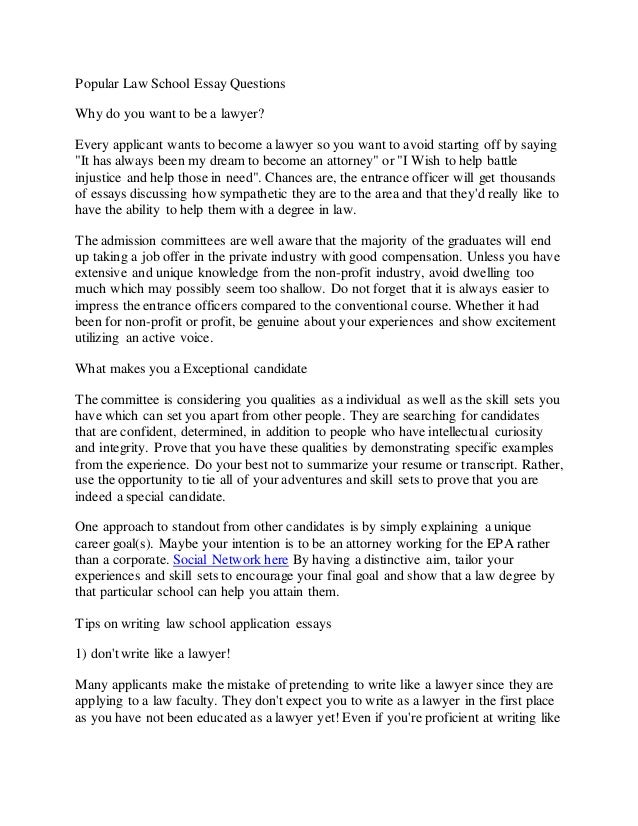 Popular Law School Essay Questions

Why do you want to be a lawyer?

Every applicant wants to become a lawyer so you want to avoid starting off by saying "It has always been my dream to become an attorney" or "I Wish to help battle injustice and help those in need". Chances are, the entrance officer will get thousands of essays discussing how sympathetic they are to the area and that they'd really like to have the ability to help them with a degree in law.

The admission committees are well aware that the majority of the graduates will end up taking a job offer in the private industry with good compensation. Unless you have extensive and unique knowledge from the non-profit industry, avoid dwelling too much which may possibly seem too shallow. Do not forget that it is always easier to impress the entrance officers compared to the conventional course. Whether it had been for non-profit or profit, be genuine about your experiences and show excitement utilizing an active voice.

What makes you a Exceptional candidate

The committee is considering you qualities as a individual as well as the skill sets you have which can set you apart from other people. They are searching for candidates that are confident, determined, in addition to people who have intellectual curiosity and integrity. Prove that you have these qualities by demonstrating specific examples from the experience. Do your best not to summarize your resume or transcript. Rather, use the opportunity to tie all of your adventures and skill sets to prove that you are indeed a special candidate.

One approach to standout from other candidates is by simply explaining a unique career goal(s). Maybe your intention is to be an attorney working for the EPA rather than a corporate. Social Network here By having a distinctive aim, tailor your experiences and skill sets to encourage your final goal and show that a law degree by that particular school can help you attain them.

Tips on writing law school application essays

1) don't write like a lawyer!

Many applicants make the mistake of pretending to write like a lawyer since they are applying to a law faculty. They don't expect you to write as a lawyer in the first place as you have not been educated as a lawyer yet! Even if you're proficient at writing like